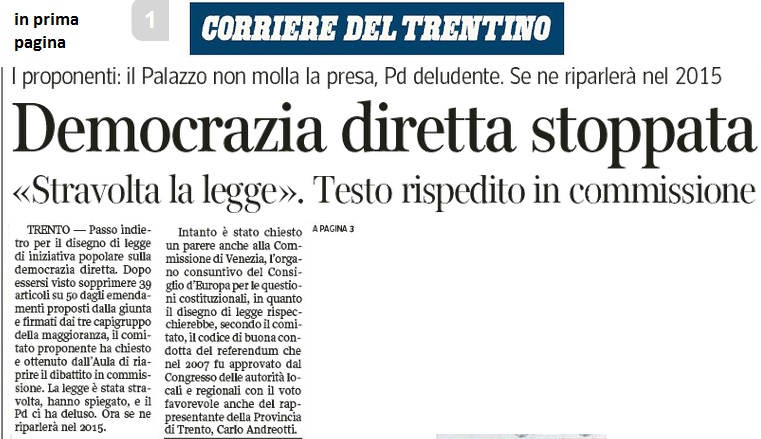 in prima
pagina

1

CORRIERE DEL TRENTINO

I proponenti: il Palazzo non molla la presa, Pd deludente. Se ne riparlerà nel 2015

Democrazia diretta stoppata

«Stravolta la legge». Testo rispedito in commissione

TRENTO — Passo indietro per il disegno di legge di iniziativa popolare sulla democrazia diretta. Dopo essersi visto sopprimere 39 articoli su 50 dagli emendamenti proposti dalla giunta e firmati dai tre capigruppo della maggioranza, il comitato proponente ha chiesto e ottenuto dall'Aula di riaprire il dibattito in commissione. La legge è stata stravolta, hanno spiegato, e il Pd ci ha deluso. Ora se ne riparlerà nel 2015.

Intanto è stato chiesto un parere anche alla Commissione di Venezia, l'organo consuntivo del Consiglio d'Europa per le questioni costituzionali, in quanto il disegno di legge rispecchierebbe, secondo il comitato, il codice di buona condotta del referendum che nel 2007 fu approvato dal Congresso delle autorità locali e regionali con il voto favorevole anche del rappresentante della Provincia di Trento, Carlo Andreotti.

A PAGINA 3